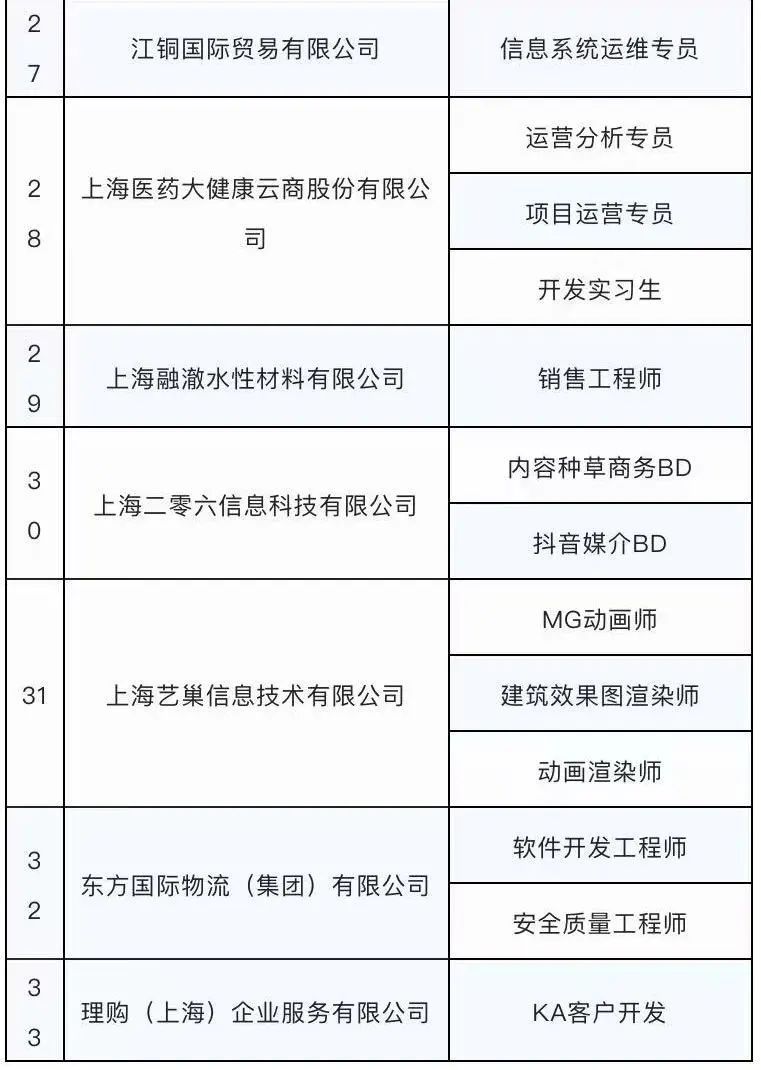 | 27 | 江铜国际贸易有限公司 | 信息系统运维专员 |
|---|---|---|
| 28 | 上海医药大健康云商股份有限公司 | 运营分析专员 |
| | | 项目运营专员 |
| | | 开发实习生 |
| 29 | 上海融澈水性材料有限公司 | 销售工程师 |
| 30 | 上海二零六信息科技有限公司 | 内容种草商务BD |
| | | 抖音媒介BD |
| 31 | 上海艺巢信息技术有限公司 | MG动画师 |
| | | 建筑效果图渲染师 |
| | | 动画渲染师 |
| 32 | 东方国际物流（集团）有限公司 | 软件开发工程师 |
| | | 安全质量工程师 |
| 33 | 理购（上海）企业服务有限公司 | KA客户开发 |